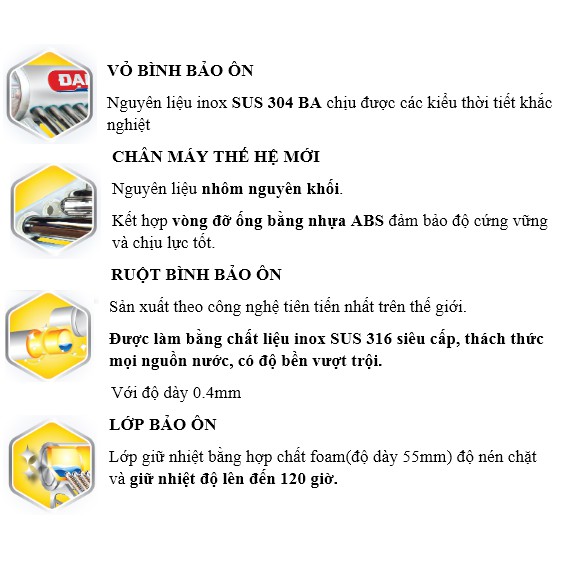 ĐẠI

VỎ BÌNH BẢO ÔN

Nguyên liệu inox SUS 304 BA chịu được các kiểu thời tiết khắc nghiệt

CHÂN MÁY THẾ HỆ MỚI

Nguyên liệu nhôm nguyên khối.

Kết hợp vòng đỡ ống bằng nhựa ABS đảm bảo độ cứng vững và chịu lực tốt.

RUỘT BÌNH BẢO ÔN

Sản xuất theo công nghệ tiên tiến nhất trên thế giới.

Được làm bằng chất liệu inox SUS 316 siêu cấp, thách thức mọi nguồn nước, có độ bền vượt trội.

Với độ dày 0.4mm

LỚP BẢO ÔN

Lớp giữ nhiệt bằng hợp chất foam(độ dày 55mm) độ nén chặt và giữ nhiệt độ lên đến 120 giờ.